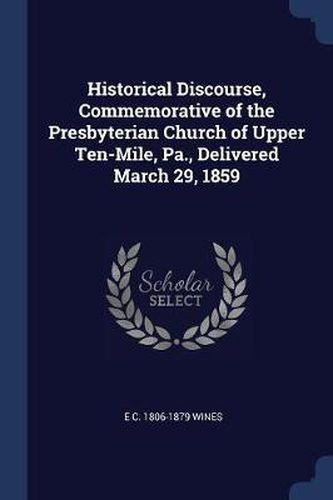 Historical Discourse, Commemorative of the Presbyterian Church of Upper Ten-Mile, Pa., Delivered March 29, 1859

Scholar SELECT

E C. 1806-1879 WINES